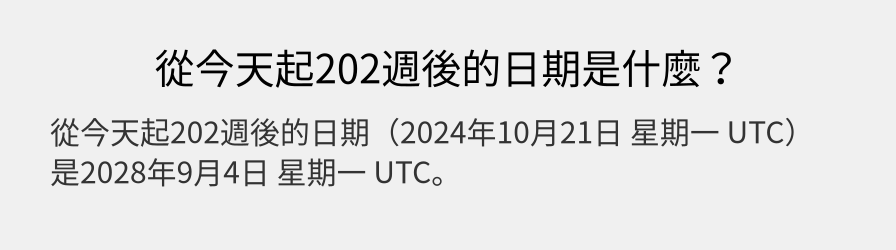 從今天起202週後的日期是什麼？

從今天起202週後的日期（2024年10月21日 星期一 UTC）是2028年9月4日 星期一 UTC。